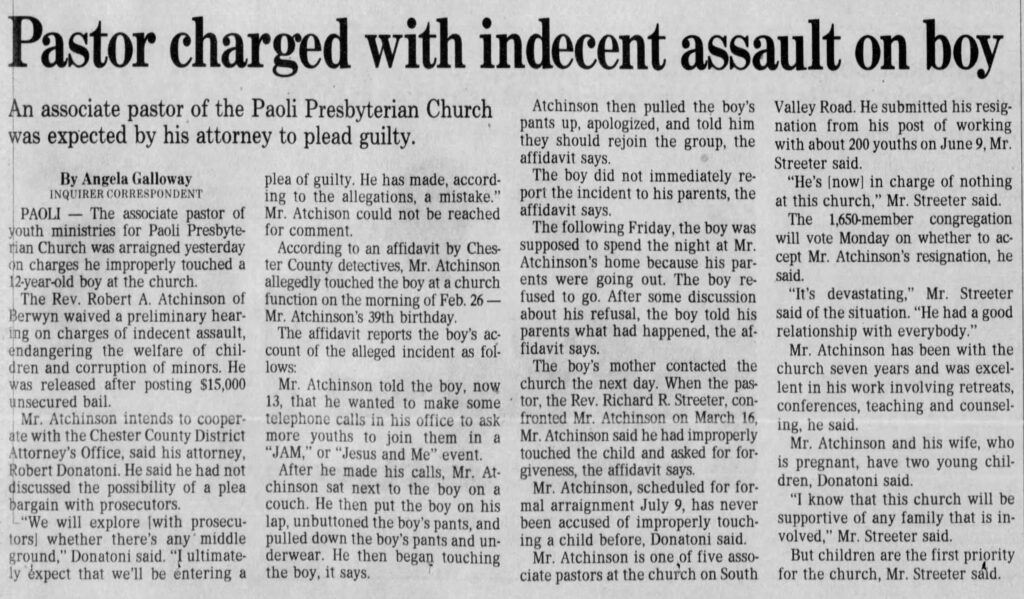 Pastor charged with indecent assault on boy

An associate pastor of the Paoli Presbyterian Church was expected by his attorney to plead guilty.

By Angela Galloway
INQUIRER CORRESPONDENT

PAOLI — The associate pastor of youth ministries for Paoli Presbyterian Church was arraigned yesterday on charges he improperly touched a 12-year-old boy at the church.

The Rev. Robert A. Atchinson of Berwyn waived a preliminary hearing on charges of indecent assault, endangering the welfare of children and corruption of minors. He was released after posting $15,000 unsecured bail.

Mr. Atchinson intends to cooperate with the Chester County District Attorney's Office, said his attorney, Robert Donatoni. He said he had not discussed the possibility of a plea bargain with prosecutors.

"We will explore [with prosecutors] whether there's any middle ground," Donatoni said. "I ultimately expect that we'll be entering a plea of guilty. He has made, according to the allegations, a mistake." Mr. Atchison could not be reached for comment.

According to an affidavit by Chester County detectives, Mr. Atchinson allegedly touched the boy at a church function on the morning of Feb. 26 — Mr. Atchinson's 39th birthday.

The affidavit reports the boy's account of the alleged incident as follows:

Mr. Atchinson told the boy, now 13, that he wanted to make some telephone calls in his office to ask more youths to join them in a "JAM," or "Jesus and Me" event.

After he made his calls, Mr. Atchinson sat next to the boy on a couch. He then put the boy on his lap, unbuttoned the boy's pants, and pulled down the boy's pants and underwear. He then began touching the boy, it says.

Atchinson then pulled the boy's pants up, apologized, and told him they should rejoin the group, the affidavit says.

The boy did not immediately report the incident to his parents, the affidavit says.

The following Friday, the boy was supposed to spend the night at Mr. Atchinson's home because his parents were going out. The boy refused to go. After some discussion about his refusal, the boy told his parents what had happened, the affidavit says.

The boy's mother contacted the church the next day. When the pastor, the Rev. Richard R. Streeter, confronted Mr. Atchinson on March 16, Mr. Atchinson said he had improperly touched the child and asked for forgiveness, the affidavit says.

Mr. Atchinson, scheduled for formal arraignment July 9, has never been accused of improperly touching a child before, Donatoni said.

Mr. Atchinson is one of five associate pastors at the church on South Valley Road. He submitted his resignation from his post of working with about 200 youths on June 9, Mr. Streeter said.

"He's [now] in charge of nothing at this church," Mr. Streeter said.

The 1,650-member congregation will vote Monday on whether to accept Mr. Atchinson's resignation, he said.

"It's devastating," Mr. Streeter said of the situation. "He had a good relationship with everybody."

Mr. Atchinson has been with the church seven years and was excellent in his work involving retreats, conferences, teaching and counseling, he said.

Mr. Atchinson and his wife, who is pregnant, have two young children, Donatoni said.

"I know that this church will be supportive of any family that is involved," Mr. Streeter said.

But children are the first priority for the church, Mr. Streeter said.